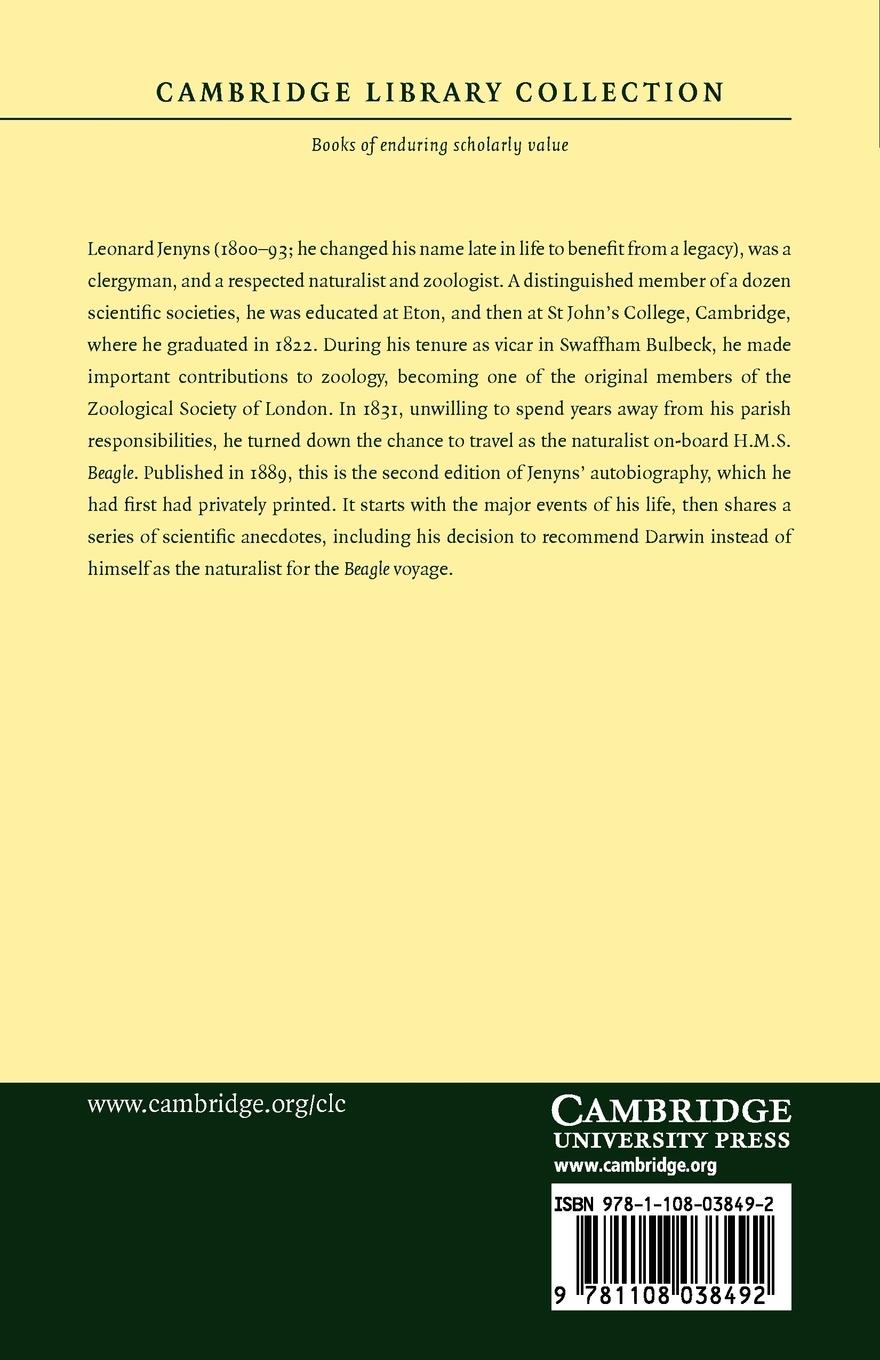 CAMBRIDGE LIBRARY COLLECTION

Books of enduring scholarly value

Leonard Jenyns (1800–93; he changed his name late in life to benefit from a legacy), was a clergyman, and a respected naturalist and zoologist. A distinguished member of a dozen scientific societies, he was educated at Eton, and then at St John's College, Cambridge, where he graduated in 1822. During his tenure as vicar in Swaffham Bulbeck, he made important contributions to zoology, becoming one of the original members of the Zoological Society of London. In 1831, unwilling to spend years away from his parish responsibilities, he turned down the chance to travel as the naturalist on-board H.M.S. Beagle. Published in 1889, this is the second edition of Jenyns' autobiography, which he had first had privately printed. It starts with the major events of his life, then shares a series of scientific anecdotes, including his decision to recommend Darwin instead of himself as the naturalist for the Beagle voyage.

www.cambridge.org/clc

CAMBRIDGE
UNIVERSITY PRESS
www.cambridge.org

ISBN 978-1-108-03849-2

9 781108 038492